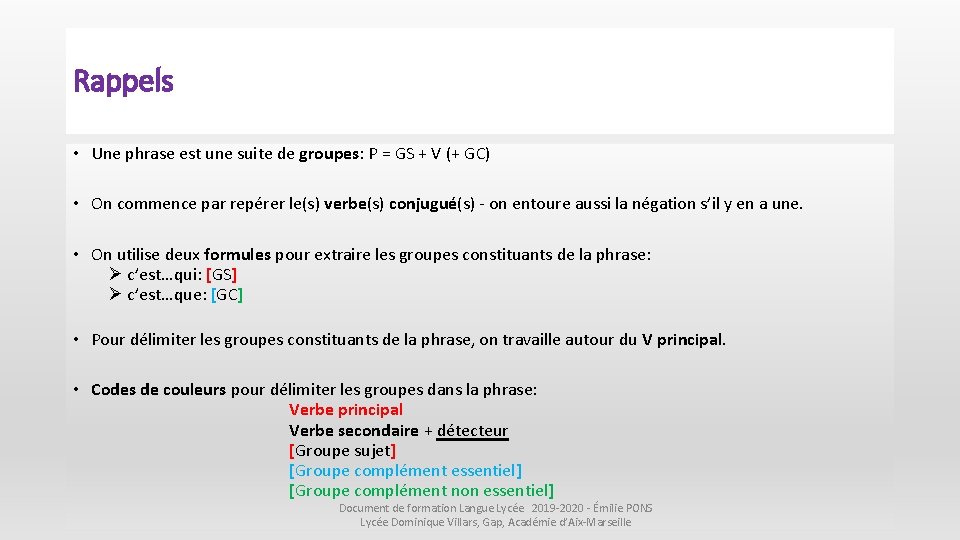 Rappels

• Une phrase est une suite de groupes: P = GS + V (+ GC)

• On commence par repérer le(s) verbe(s) conjugué(s) - on entoure aussi la négation s'il y en a une.

• On utilise deux formules pour extraire les groupes constituants de la phrase:
➢ c'est…qui: [GS]
➢ c'est…que: [GC]

• Pour délimiter les groupes constituants de la phrase, on travaille autour du V principal.

• Codes de couleurs pour délimiter les groupes dans la phrase:
Verbe principal
Verbe secondaire + détecteur
[Groupe sujet]
[Groupe complément essentiel]
[Groupe complément non essentiel]

Document de formation Langue Lycée 2019-2020 - Émilie PONS
Lycée Dominique Villars, Gap, Académie d'Aix-Marseille